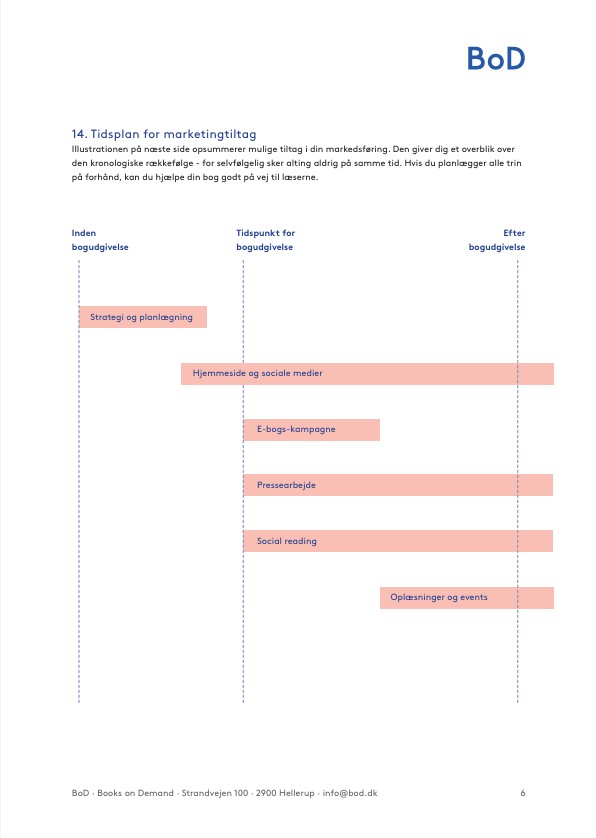 BoD

14. Tidsplan for marketingtiltag

Illustrationen på næste side opsummerer mulige tiltag i din markedsføring. Den giver dig et overblik over den kronologiske rækkefølge - for selvfølgelig sker alting aldrig på samme tid. Hvis du planlægger alle trin på forhånd, kan du hjælpe din bog godt på vej til læserne.

Inden bogudgivelse

Tidspunkt for bogudgivelse

Efter bogudgivelse

Strategi og planlægning

Hjemmeside og sociale medier

E-bogs-kampagne

Pressearbejde

Social reading

Oplæsninger og events

BoD · Books on Demand · Strandvejen 100 · 2900 Hellerup · info@bod.dk

6